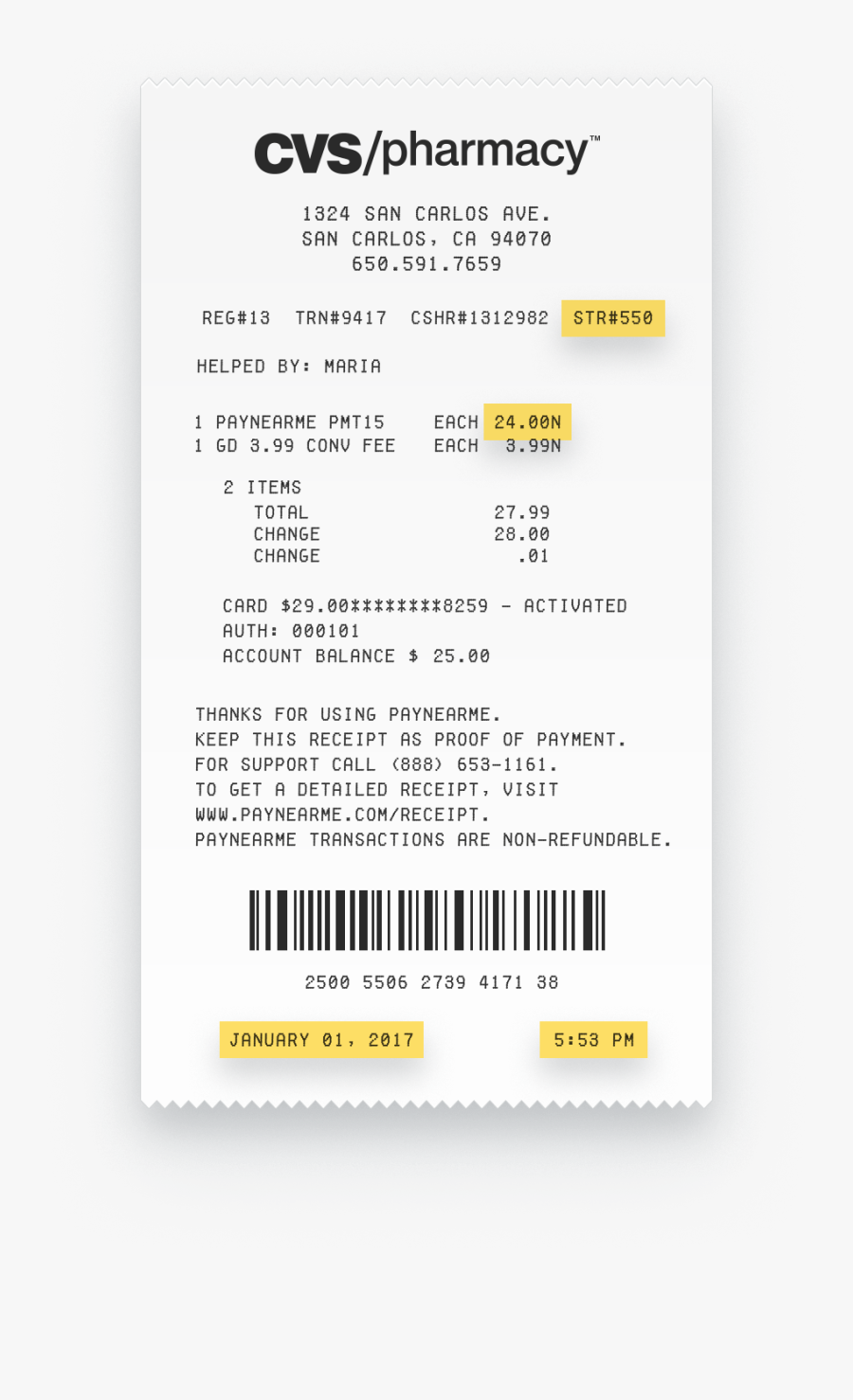 CVS/pharmacy™

1324 SAN CARLOS AVE.
SAN CARLOS, CA 94070
650.591.7659

REG#13 TRN#9417 CSHR#1312982 STR#550

HELPED BY: MARIA

1 PAYNEARME PMT15 EACH 24.00N
1 GD 3.99 CONV FEE EACH 3.99N

2 ITEMS
TOTAL 27.99
CHANGE 28.00
CHANGE .01

CARD $29.00********8259 - ACTIVATED
AUTH: 000101
ACCOUNT BALANCE $ 25.00

THANKS FOR USING PAYNEARME.
KEEP THIS RECEIPT AS PROOF OF PAYMENT.
FOR SUPPORT CALL (888) 653-1161.
TO GET A DETAILED RECEIPT, VISIT
WWW.PAYNEARME.COM/RECEIPT.
PAYNEARME TRANSACTIONS ARE NON-REFUNDABLE.

2500 5506 2739 4171 38

JANUARY 01, 2017 5:53 PM